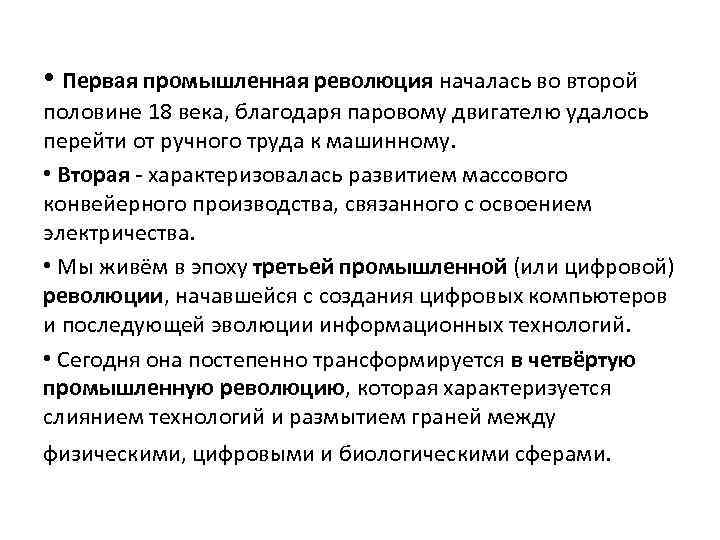 • Первая промышленная революция началась во второй половине 18 века, благодаря паровому двигателю удалось перейти от ручного труда к машинному.

• Вторая - характеризовалась развитием массового конвейерного производства, связанного с освоением электричества.

• Мы живём в эпоху третьей промышленной (или цифровой) революции, начавшейся с создания цифровых компьютеров и последующей эволюции информационных технологий.

• Сегодня она постепенно трансформируется в четвёртую промышленную революцию, которая характеризуется слиянием технологий и размытием граней между физическими, цифровыми и биологическими сферами.